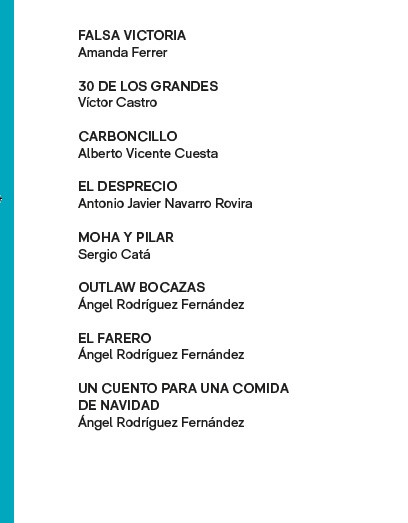 FALSA VICTORIA
Amanda Ferrer

30 DE LOS GRANDES
Víctor Castro

CARBONCILLO
Alberto Vicente Cuesta

EL DESPRECIO
Antonio Javier Navarro Rovira

MOHA Y PILAR
Sergio Catá

OUTLAW BOCAZAS
Ángel Rodríguez Fernández

EL FARERO
Ángel Rodríguez Fernández

UN CUENTO PARA UNA COMIDA DE NAVIDAD
Ángel Rodríguez Fernández